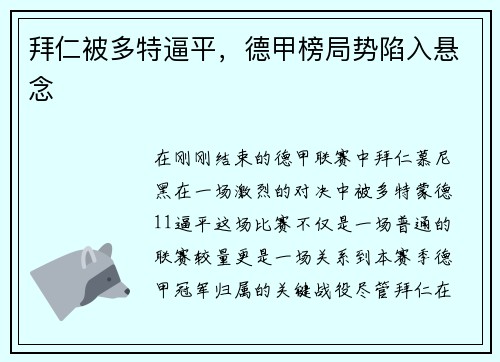 拜仁被多特逼平，德甲榜局势陷入悬念

在刚刚结束的德甲联赛中拜仁慕尼黑在一场激烈的对决中被多特蒙德11逼平这场比赛不仅是一场普通的联赛较量更是一场关系到本赛季德甲冠军归属的关键战役尽管拜仁在